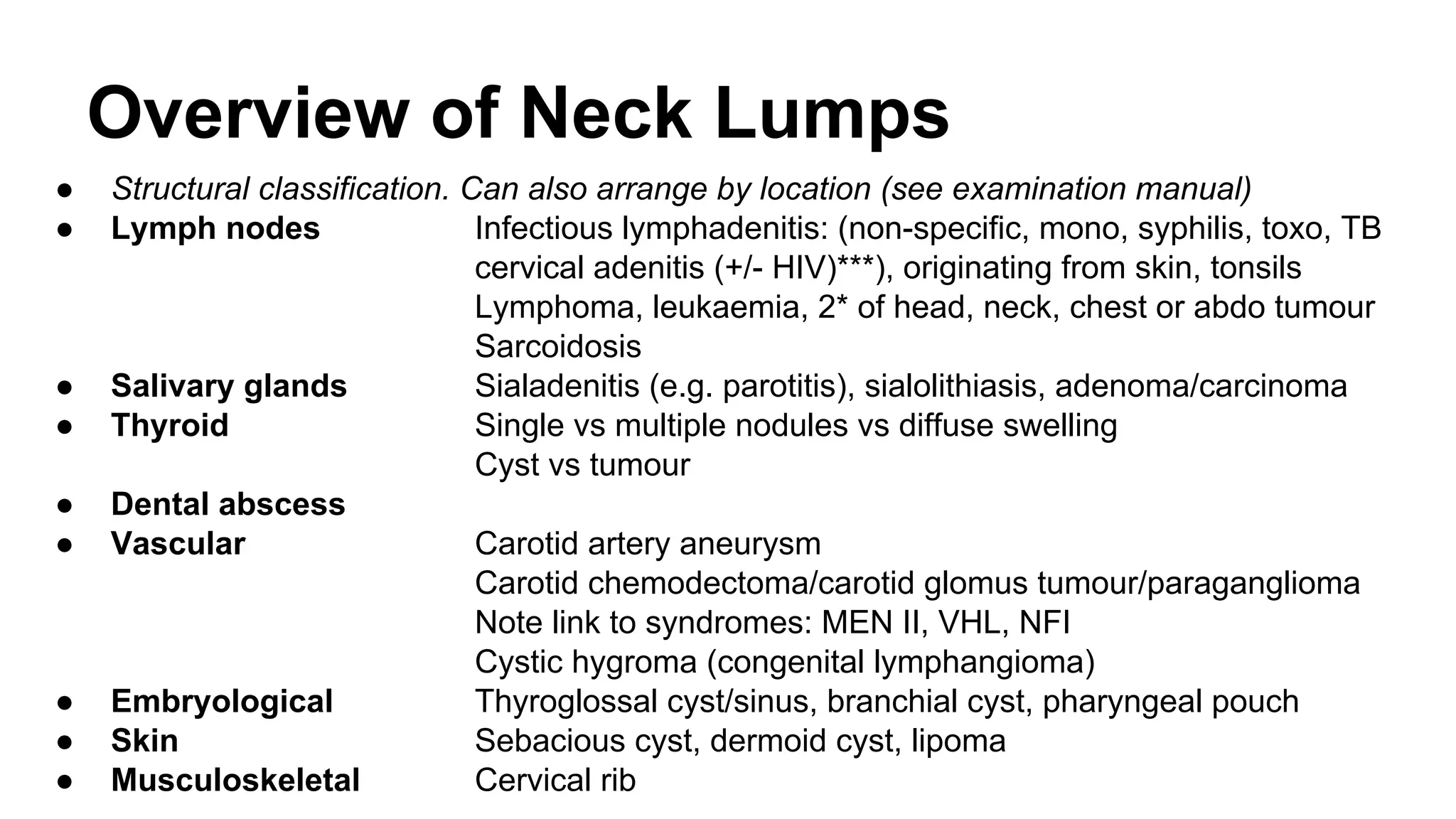 Overview of Neck Lumps

• Structural classification. Can also arrange by location (see examination manual)
• Lymph nodes Infectious lymphadenitis: (non-specific, mono, syphilis, toxo, TB cervical adenitis (+/- HIV)***), originating from skin, tonsils
Lymphoma, leukaemia, 2* of head, neck, chest or abdo tumour
Sarcoidosis
• Salivary glands Sialadenitis (e.g. parotitis), sialolithiasis, adenoma/carcinoma
• Thyroid Single vs multiple nodules vs diffuse swelling
Cyst vs tumour
• Dental abscess
• Vascular Carotid artery aneurysm
Carotid chemodectoma/carotid glomus tumour/paraganglioma
Note link to syndromes: MEN II, VHL, NFI
Cystic hygroma (congenital lymphangioma)
• Embryological Thyroglossal cyst/sinus, branchial cyst, pharyngeal pouch
• Skin Sebacious cyst, dermoid cyst, lipoma
• Musculoskeletal Cervical rib